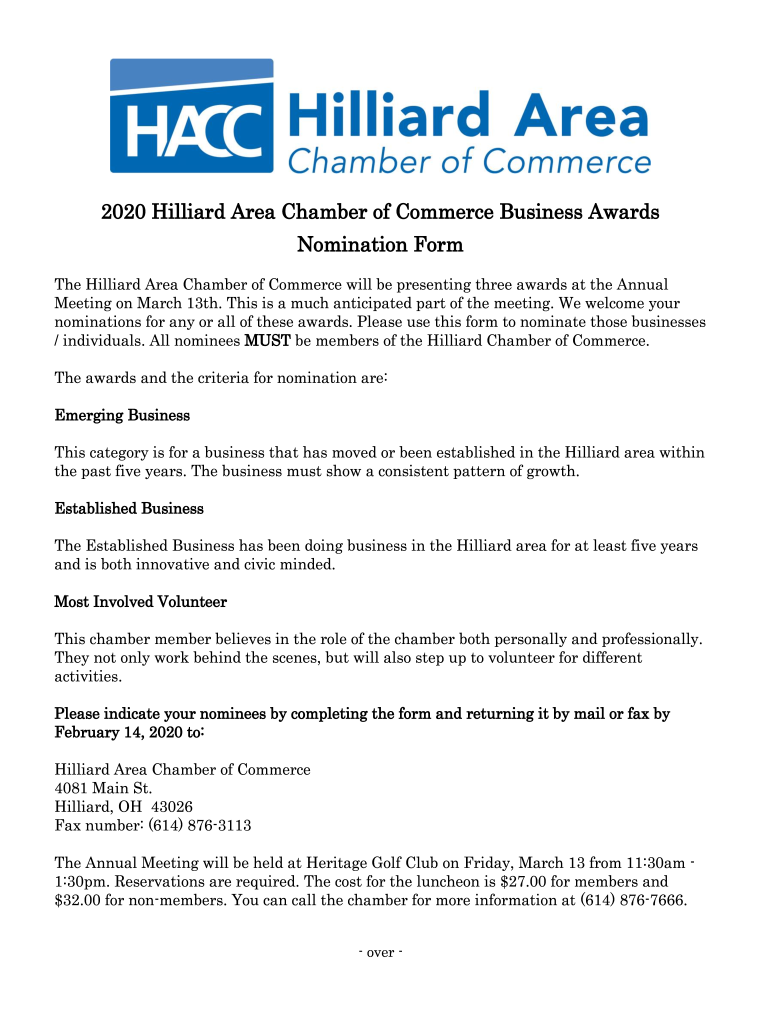 HACC Hilliard Area Chamber of Commerce

2020 Hilliard Area Chamber of Commerce Business Awards

Nomination Form

The Hilliard Area Chamber of Commerce will be presenting three awards at the Annual Meeting on March 13th. This is a much anticipated part of the meeting. We welcome your nominations for any or all of these awards. Please use this form to nominate those businesses / individuals. All nominees MUST be members of the Hilliard Chamber of Commerce.

The awards and the criteria for nomination are:

Emerging Business

This category is for a business that has moved or been established in the Hilliard area within the past five years. The business must show a consistent pattern of growth.

Established Business

The Established Business has been doing business in the Hilliard area for at least five years and is both innovative and civic minded.

Most Involved Volunteer

This chamber member believes in the role of the chamber both personally and professionally. They not only work behind the scenes, but will also step up to volunteer for different activities.

Please indicate your nominees by completing the form and returning it by mail or fax by February 14, 2020 to:

Hilliard Area Chamber of Commerce
4081 Main St.
Hilliard, OH 43026
Fax number: (614) 876-3113

The Annual Meeting will be held at Heritage Golf Club on Friday, March 13 from 11:30am - 1:30pm. Reservations are required. The cost for the luncheon is $27.00 for members and $32.00 for non-members. You can call the chamber for more information at (614) 876-7666.

- over -